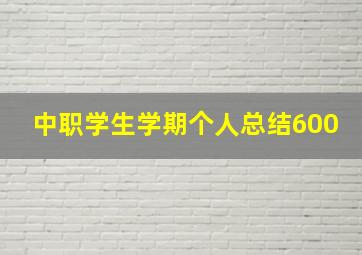 中职学生学期个人总结600